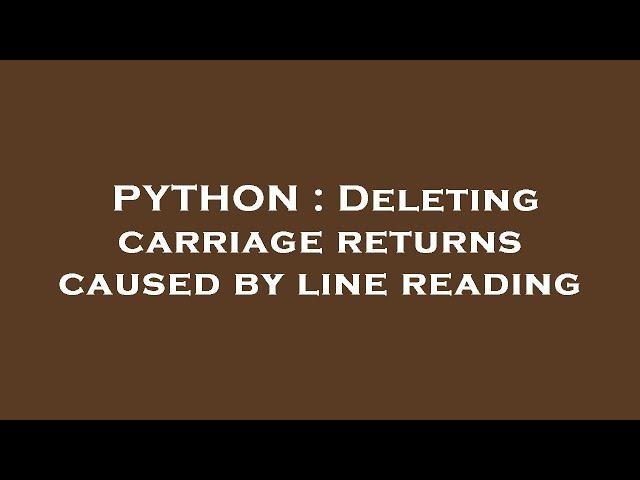 PYTHON : Deleting carriage returns caused by line reading